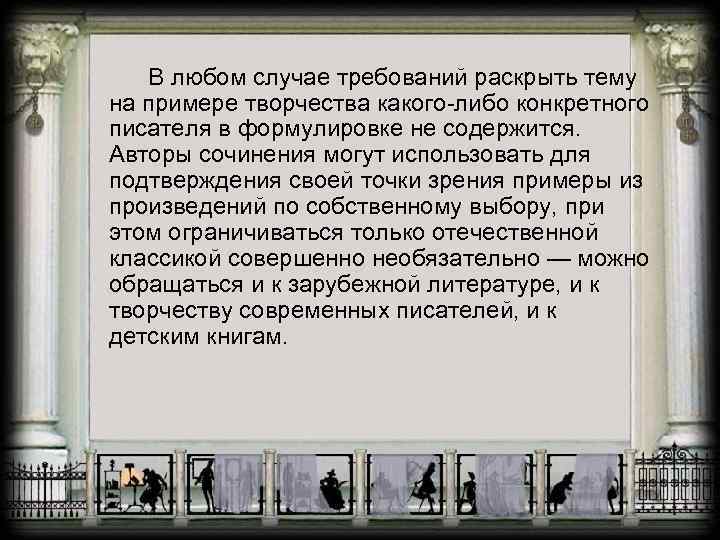 В любом случае требований раскрыть тему на примере творчества какого-либо конкретного писателя в формулировке не содержится. Авторы сочинения могут использовать для подтверждения своей точки зрения примеры из произведений по собственному выбору, при этом ограничиваться только отечественной классикой совершенно необязательно — можно обращаться и к зарубежной литературе, и к творчеству современных писателей, и к детским книгам.